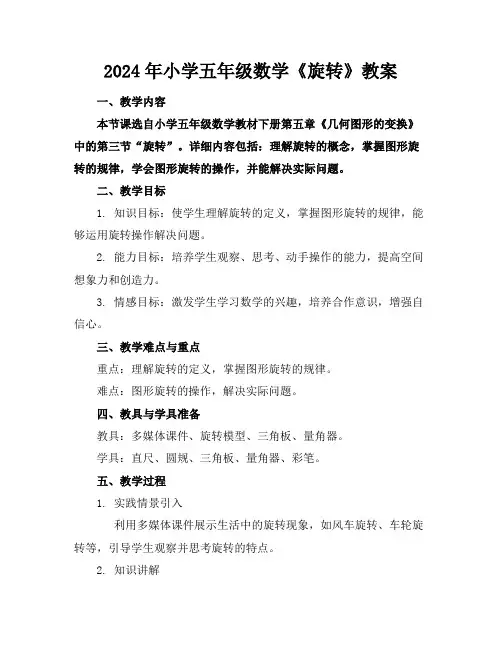 2024年小学五年级数学《旋转》教案

一、教学内容

本节课选自小学五年级数学教材下册第五章《几何图形的变换》中的第三节“旋转”。详细内容包括：理解旋转的概念，掌握图形旋转的规律，学会图形旋转的操作，并能解决实际问题。

二、教学目标

1. 知识目标：使学生理解旋转的定义，掌握图形旋转的规律，能够运用旋转操作解决问题。

2. 能力目标：培养学生观察、思考、动手操作的能力，提高空间想象力和创造力。

3. 情感目标：激发学生学习数学的兴趣，培养合作意识，增强自信心。

三、教学难点与重点

重点：理解旋转的定义，掌握图形旋转的规律。

难点：图形旋转的操作，解决实际问题。

四、教具与学具准备

教具：多媒体课件、旋转模型、三角板、量角器。

学具：直尺、圆规、三角板、量角器、彩笔。

五、教学过程

1. 实践情景引入

利用多媒体课件展示生活中的旋转现象，如风车旋转、车轮旋转等，引导学生观察并思考旋转的特点。

2. 知识讲解